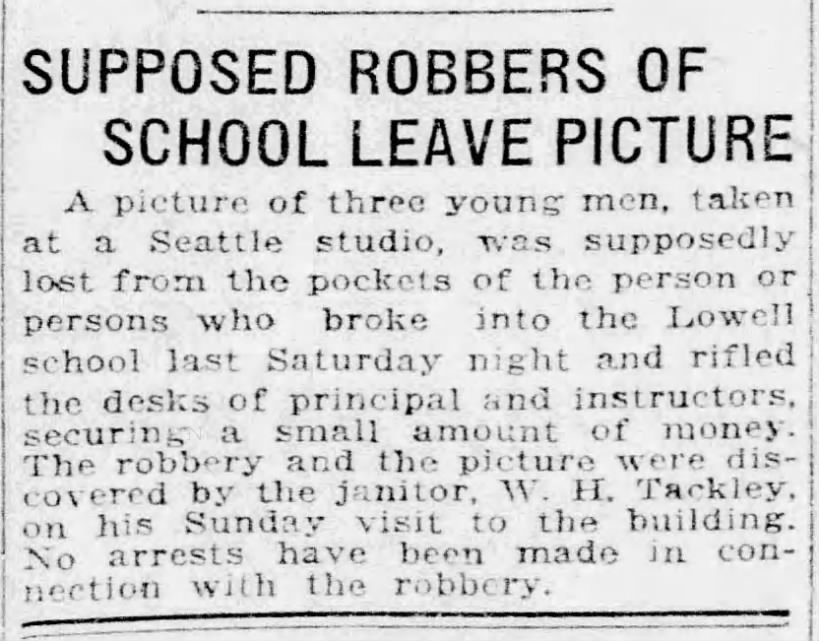 SUPPOSED ROBBERS OF SCHOOL LEAVE PICTURE

A picture of three young men, taken at a Seattle studio, was supposedly lost from the pockets of the person or persons who broke into the Lowell school last Saturday night and rifled the desks of principal and instructors, securing a small amount of money. The robbery and the picture were discovered by the janitor, W. H. Tackley, on his Sunday visit to the building. No arrests have been made in connection with the robbery.